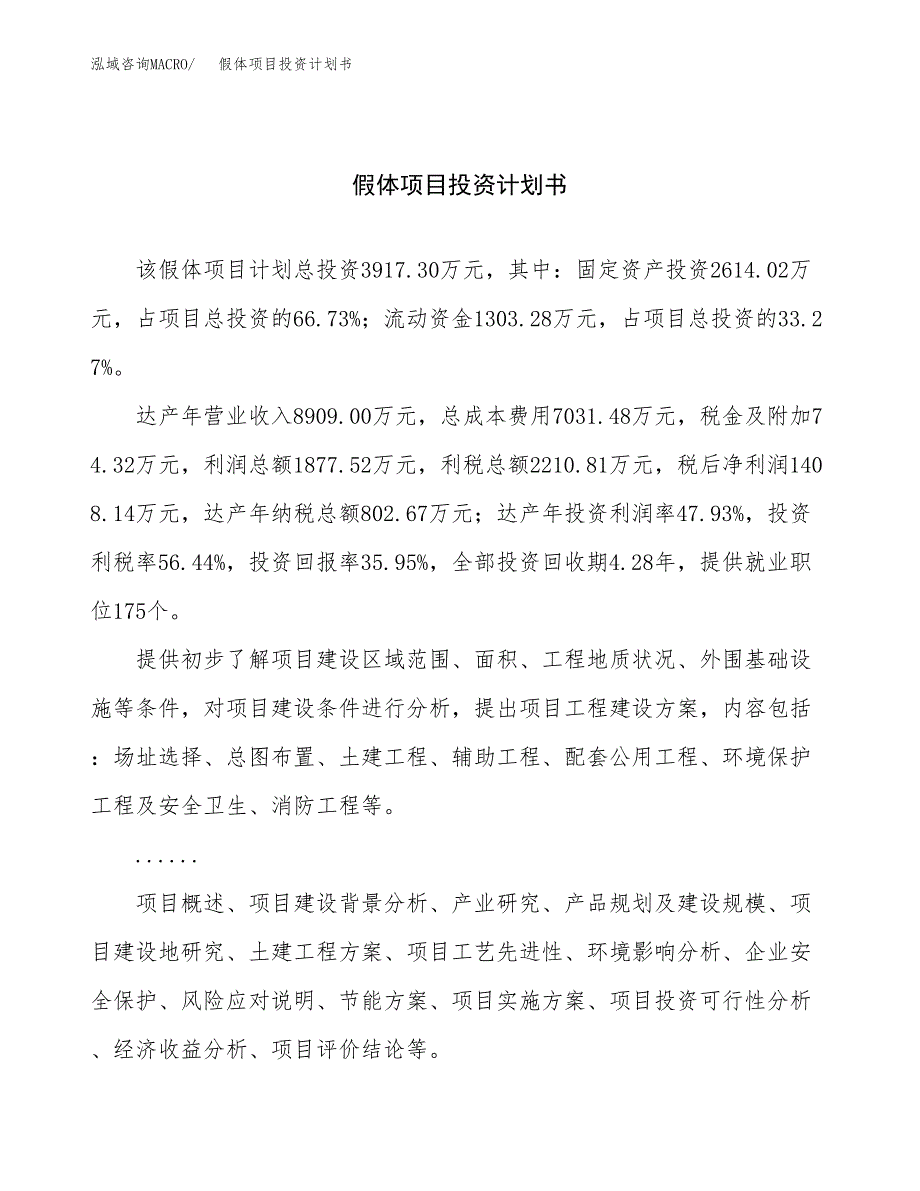 泓域咨询MACRO/　假体项目投资计划书

假体项目投资计划书

该假体项目计划总投资3917.30万元，其中：固定资产投资2614.02万元，占项目总投资的66.73%；流动资金1303.28万元，占项目总投资的33.27%。

达产年营业收入8909.00万元，总成本费用7031.48万元，税金及附加74.32万元，利润总额1877.52万元，利税总额2210.81万元，税后净利润1408.14万元，达产年纳税总额802.67万元；达产年投资利润率47.93%，投资利税率56.44%，投资回报率35.95%，全部投资回收期4.28年，提供就业职位175个。

提供初步了解项目建设区域范围、面积、工程地质状况、外围基础设施等条件，对项目建设条件进行分析，提出项目工程建设方案，内容包括：场址选择、总图布置、土建工程、辅助工程、配套公用工程、环境保护工程及安全卫生、消防工程等。

......

项目概述、项目建设背景分析、产业研究、产品规划及建设规模、项目建设地研究、土建工程方案、项目工艺先进性、环境影响分析、企业安全保护、风险应对说明、节能方案、项目实施方案、项目投资可行性分析、经济收益分析、项目评价结论等。